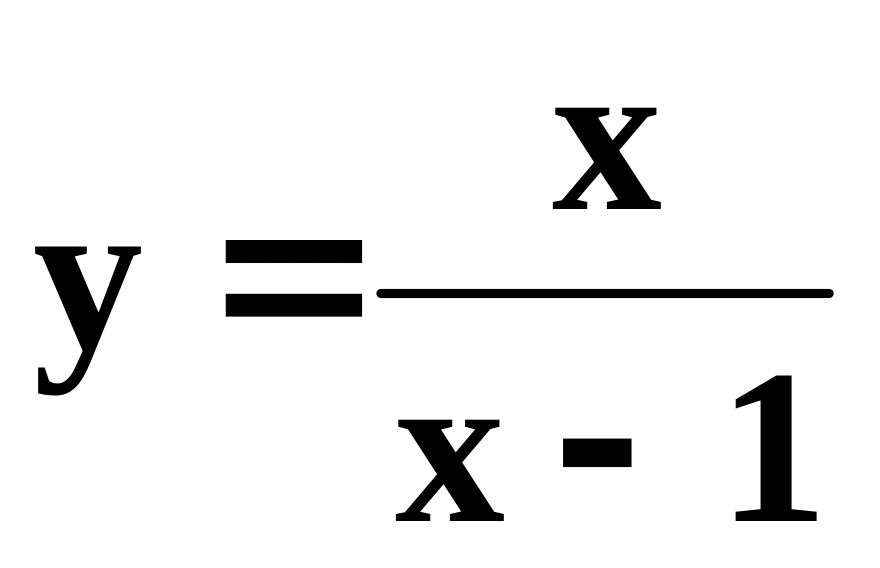 $y = \frac{x}{x - 1}$